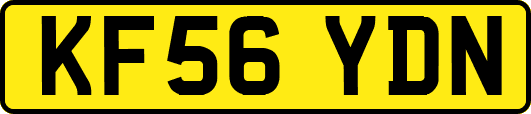 KF56 YDN